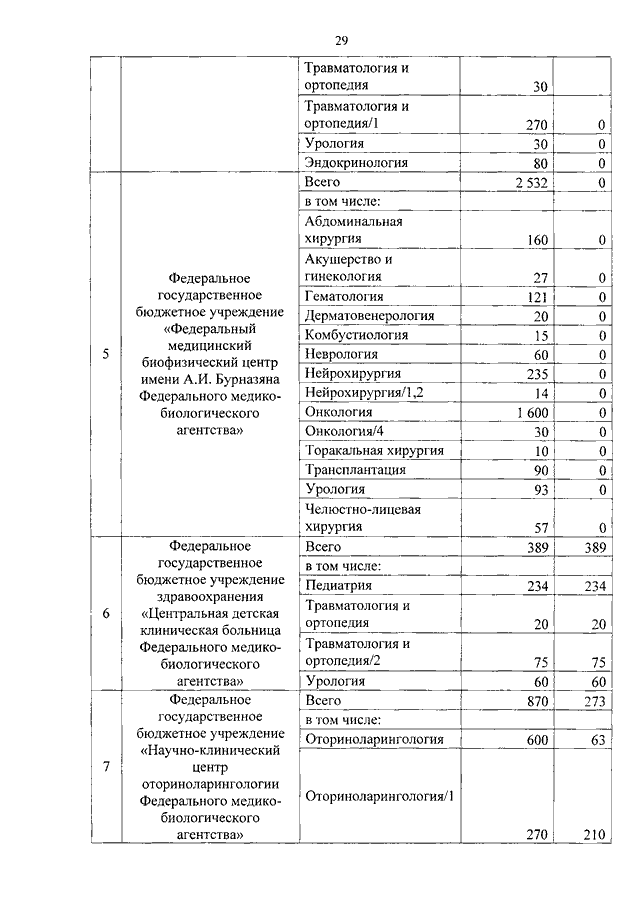 29

| | | | | |
|---|---|---|---|---|
| | | Травматология и ортопедия | 30 | |
| | | Травматология и ортопедия/1 | 270 | 0 |
| | | Урология | 30 | 0 |
| | | Эндокринология | 80 | 0 |
| 5 | Федеральное государственное бюджетное учреждение «Федеральный медицинский биофизический центр имени А.И. Бурназяна Федерального медико-биологического агентства» | Всего | 2 532 | 0 |
| | | в том числе: | | |
| | | Абдоминальная хирургия | 160 | 0 |
| | | Акушерство и гинекология | 27 | 0 |
| | | Гематология | 121 | 0 |
| | | Дерматовенерология | 20 | 0 |
| | | Комбустиология | 15 | 0 |
| | | Неврология | 60 | 0 |
| | | Нейрохирургия | 235 | 0 |
| | | Нейрохирургия/1,2 | 14 | 0 |
| | | Онкология | 1 600 | 0 |
| | | Онкология/4 | 30 | 0 |
| | | Торакальная хирургия | 10 | 0 |
| | | Трансплантация | 90 | 0 |
| | | Урология | 93 | 0 |
| | | Челюстно-лицевая хирургия | 57 | 0 |
| 6 | Федеральное государственное бюджетное учреждение здравоохранения «Центральная детская клиническая больница Федерального медико-биологического агентства» | Всего | 389 | 389 |
| | | в том числе: | | |
| | | Педиатрия | 234 | 234 |
| | | Травматология и ортопедия | 20 | 20 |
| | | Травматология и ортопедия/2 | 75 | 75 |
| | | Урология | 60 | 60 |
| 7 | Федеральное государственное бюджетное учреждение «Научно-клинический центр оториноларингологии Федерального медико-биологического агентства» | Всего | 870 | 273 |
| | | в том числе: | | |
| | | Оториноларингология | 600 | 63 |
| | | Оториноларингология/1 | 270 | 210 |